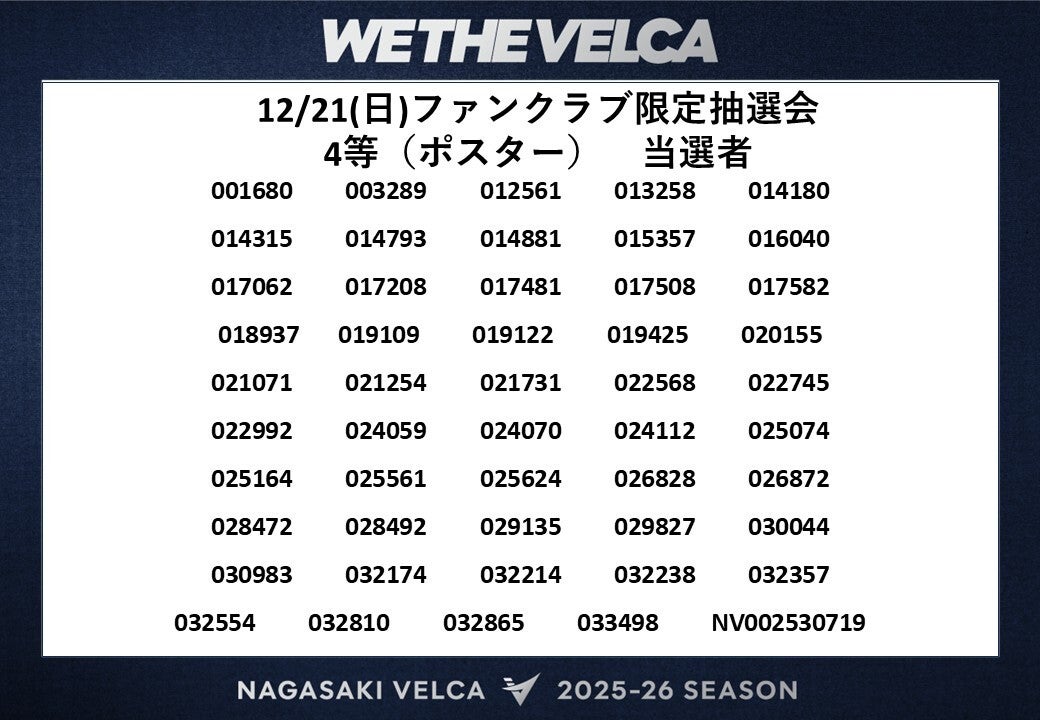 WE THE VELCA

12/21(日)ファンクラブ限定抽選会
4等（ポスター） 当選者

001680 003289 012561 013258 014180

014315 014793 014881 015357 016040

017062 017208 017481 017508 017582

018937 019109 019122 019425 020155

021071 021254 021731 022568 022745

022992 024059 024070 024112 025074

025164 025561 025624 026828 026872

028472 028492 029135 029827 030044

030983 032174 032214 032238 032357

032554 032810 032865 033498 NV002530719

NAGASAKI VELCA 2025-26 SEASON